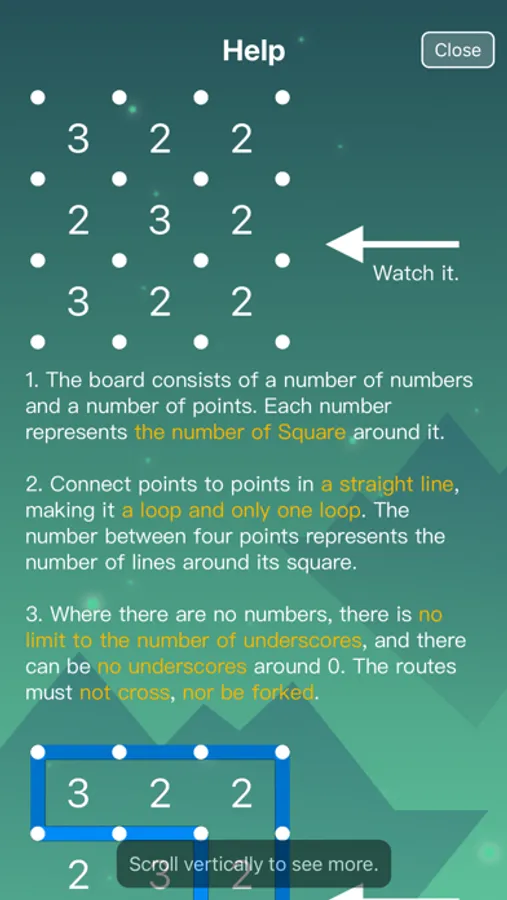 Help

Close

3 2 2
2 3 2
3 2 2

Watch it.

1. The board consists of a number of numbers and a number of points. Each number represents the number of Square around it.

2. Connect points to points in a straight line, making it a loop and only one loop. The number between four points represents the number of lines around its square.

3. Where there are no numbers, there is no limit to the number of underscores, and there can be no underscores around 0. The routes must not cross, nor be forked.

3 2 2
2 3 2

Scroll vertically to see more.